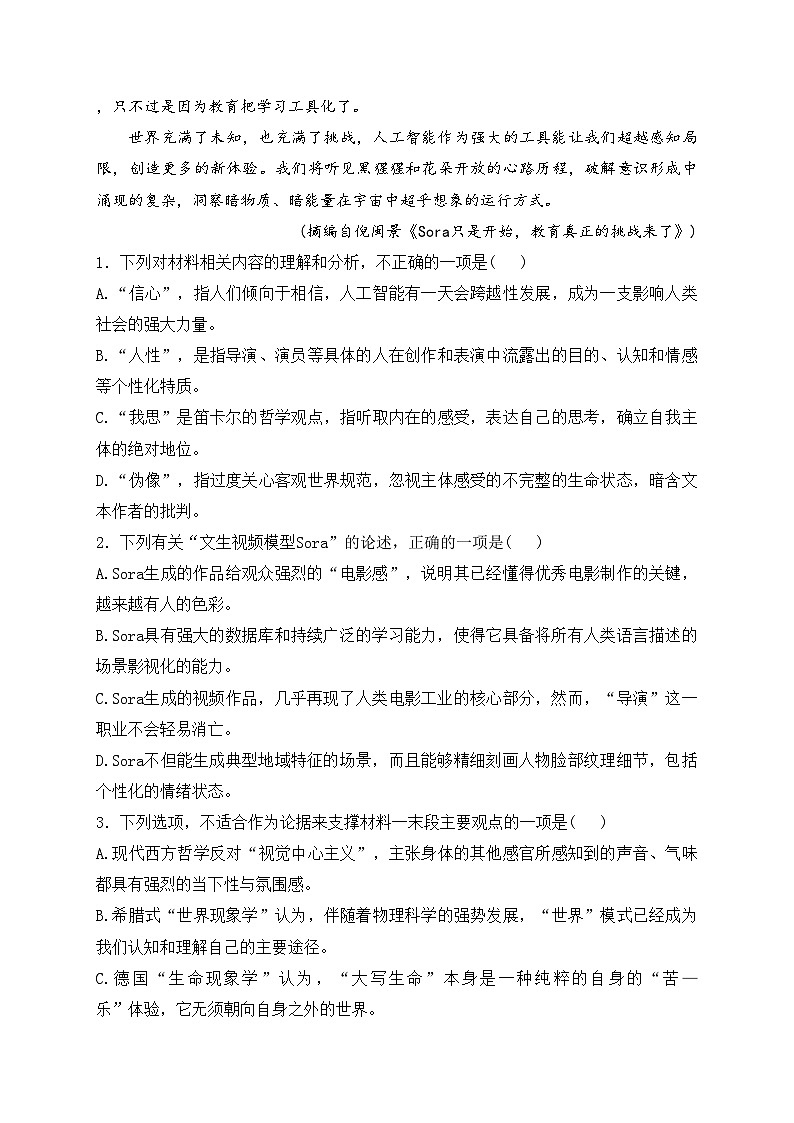 ，只不过是因为教育把学习工具化了。

世界充满了未知，也充满了挑战，人工智能作为强大的工具能让我们超越感知局限，创造更多的新体验。我们将听见黑猩猩和花朵开放的心路历程，破解意识形成中涌现的复杂，洞察暗物质、暗能量在宇宙中超乎想象的运行方式。

（摘编自倪闽景《Sora只是开始，教育真正的挑战来了》）

1．下列对材料相关内容的理解和分析，不正确的一项是(　 )

A.“信心”，指人们倾向于相信，人工智能有一天会跨越性发展，成为一支影响人类社会的强大力量。

B.“人性”，是指导演、演员等具体的人在创作和表演中流露出的目的、认知和情感等个性化特质。

C.“我思”是笛卡尔的哲学观点，指听取内在的感受，表达自己的思考，确立自我主体的绝对地位。

D.“伪像”，指过度关心客观世界规范，忽视主体感受的不完整的生命状态，暗含文本作者的批判。

2．下列有关“文生视频模型Sora”的论述，正确的一项是(　 )

A.Sora生成的作品给观众强烈的“电影感”，说明其已经懂得优秀电影制作的关键，越来越有人的色彩。

B.Sora具有强大的数据库和持续广泛的学习能力，使得它具备将所有人类语言描述的场景影视化的能力。

C.Sora生成的视频作品，几乎再现了人类电影工业的核心部分，然而，“导演”这一职业不会轻易消亡。

D.Sora不但能生成典型地域特征的场景，而且能够精细刻画人物脸部纹理细节，包括个性化的情绪状态。

3．下列选项，不适合作为论据来支撑材料一末段主要观点的一项是(　 )

A.现代西方哲学反对“视觉中心主义”，主张身体的其他感官所感知到的声音、气味都具有强烈的当下性与氛围感。

B.希腊式“世界现象学”认为，伴随着物理科学的强势发展，“世界”模式已经成为我们认知和理解自己的主要途径。

C.德国“生命现象学”认为，“大写生命”本身是一种纯粹的自身的“苦—乐”体验，它无须朝向自身之外的世界。